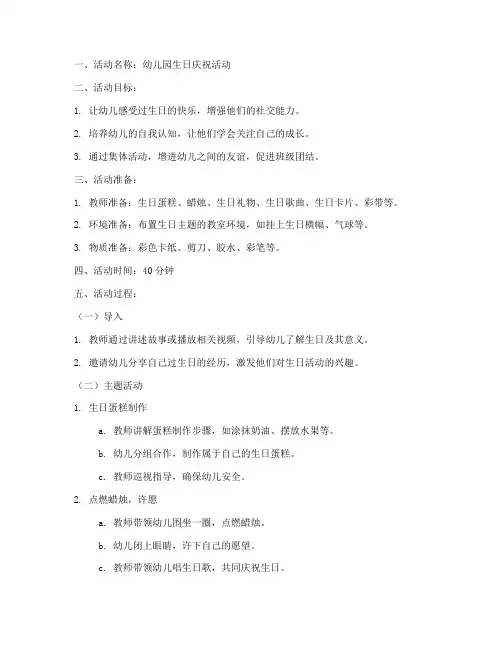 一、活动名称：幼儿园生日庆祝活动

二、活动目标：

1. 让幼儿感受过生日的快乐，增强他们的社交能力。

2. 培养幼儿的自我认知，让他们学会关注自己的成长。

3. 通过集体活动，增进幼儿之间的友谊，促进班级团结。

三、活动准备：

1. 教师准备：生日蛋糕、蜡烛、生日礼物、生日歌曲、生日卡片、彩带等。

2. 环境准备：布置生日主题的教室环境，如挂上生日横幅、气球等。

3. 物质准备：彩色卡纸、剪刀、胶水、彩笔等。

四、活动时间：40 分钟

五、活动过程：

（一）导入

1. 教师通过讲述故事或播放相关视频，引导幼儿了解生日及其意义。

2. 邀请幼儿分享自己过生日的经历，激发他们对生日活动的兴趣。

（二）主题活动

1. 生日蛋糕制作

a. 教师讲解蛋糕制作步骤，如涂抹奶油、摆放水果等。

b. 幼儿分组合作，制作属于自己的生日蛋糕。

c. 教师巡视指导，确保幼儿安全。

2. 点燃蜡烛，许愿

a. 教师带领幼儿围坐一圈，点燃蜡烛。

b. 幼儿闭上眼睛，许下自己的愿望。

c. 教师带领幼儿唱生日歌，共同庆祝生日。